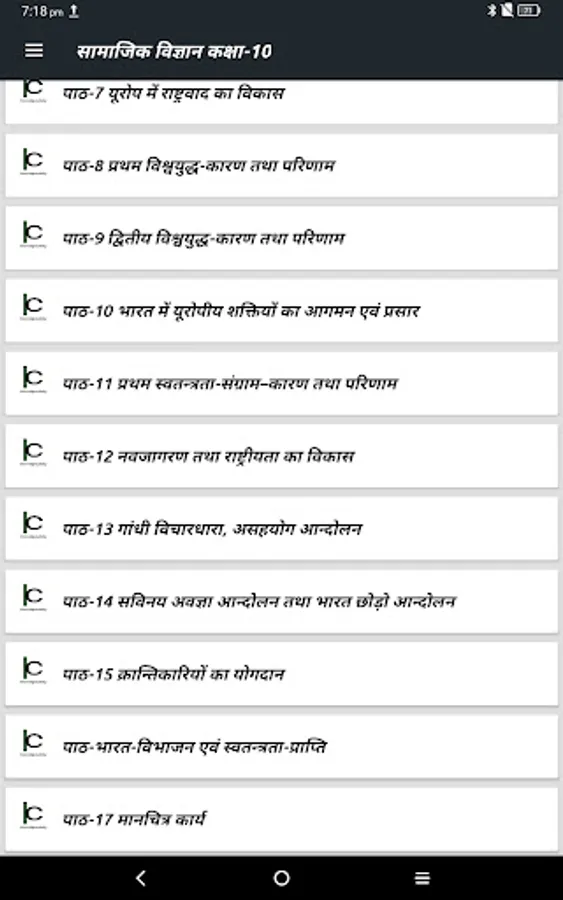 7:18 pm

सामाजिक विज्ञान कक्षा-10

पाठ-7 यूरोप में राष्ट्रवाद का विकास

पाठ-8 प्रथम विश्वयुद्ध-कारण तथा परिणाम

पाठ-9 द्वितीय विश्वयुद्ध-कारण तथा परिणाम

पाठ-10 भारत में यूरोपीय शक्तियों का आगमन एवं प्रसार

पाठ-11 प्रथम स्वतन्त्रता-संग्राम–कारण तथा परिणाम

पाठ-12 नवजागरण तथा राष्ट्रीयता का विकास

पाठ-13 गांधी विचारधारा, असहयोग आन्दोलन

पाठ-14 सविनय अवज्ञा आन्दोलन तथा भारत छोड़ो आन्दोलन

पाठ-15 क्रान्तिकारियों का योगदान

पाठ-भारत-विभाजन एवं स्वतन्त्रता-प्राप्ति

पाठ-17 मानचित्र कार्य